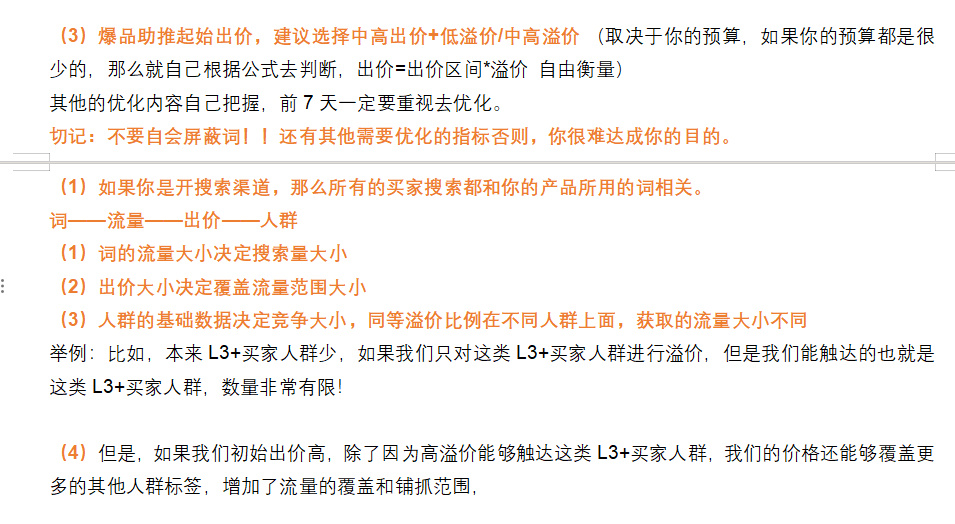 （3）爆品助推起始出价，建议选择中高出价+低溢价/中高溢价 （取决于你的预算，如果你的预算都是很少的，那么就自己根据公式去判断，出价=出价区间*溢价 自由衡量）
其他的优化内容自己把握，前 7 天一定要重视去优化。
切记：不要自会屏蔽词！！还有其他需要优化的指标否则，你很难达成你的目的。

（1）如果你是开搜索渠道，那么所有的买家搜索都和你的产品所用的词相关。
词——流量——出价——人群
（1）词的流量大小决定搜索量大小
（2）出价大小决定覆盖流量范围大小
（3）人群的基础数据决定竞争大小，同等溢价比例在不同人群上面，获取的流量大小不同
举例：比如，本来 L3+买家人群少，如果我们只对这类 L3+买家人群进行溢价，但是我们能触达的也就是这类 L3+买家人群，数量非常有限！

（4）但是，如果我们初始出价高，除了因为高溢价能够触达这类 L3+买家人群，我们的价格还能够覆盖更多的其他人群标签，增加了流量的覆盖和铺抓范围，